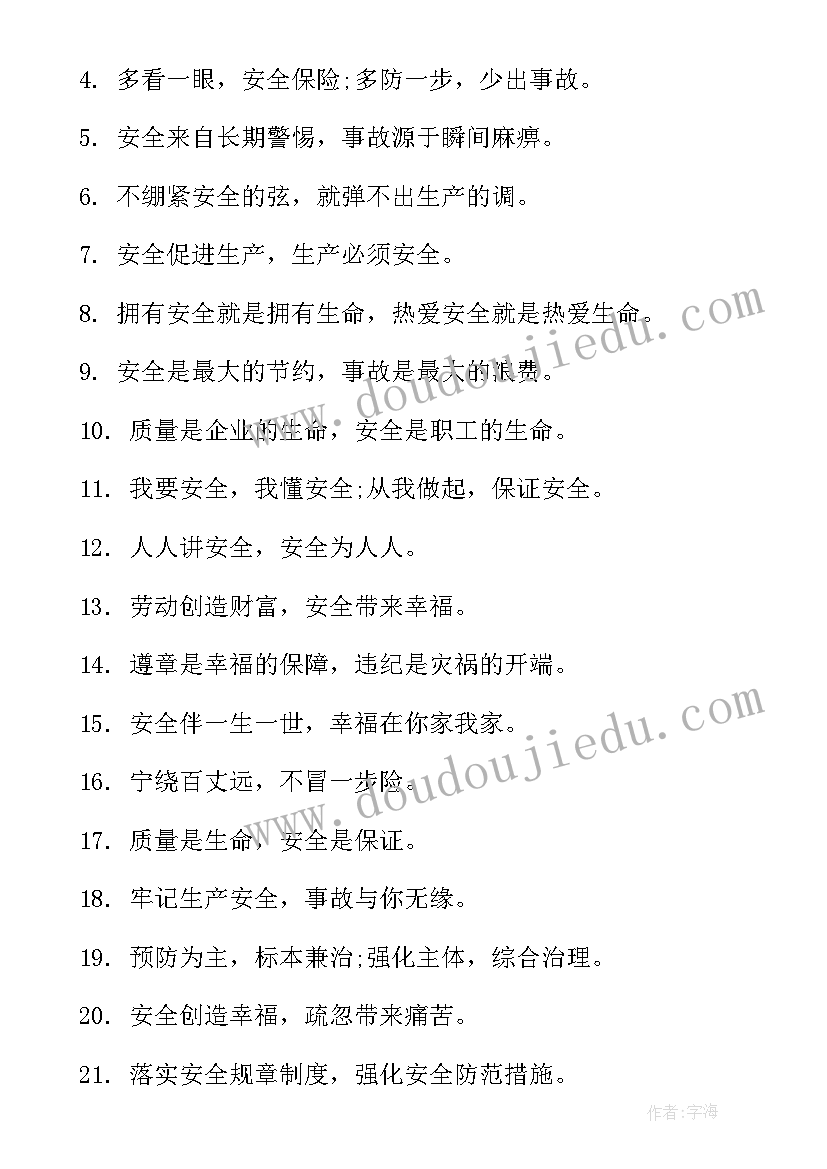 4. 多看一眼，安全保险;多防一步，少出事故。

5. 安全来自长期警惕，事故源于瞬间麻痹。

6. 不绷紧安全的弦，就弹不出生产的调。

7. 安全促进生产，生产必须安全。

8. 拥有安全就是拥有生命，热爱安全就是热爱生命。

9. 安全是最大的节约，事故是最大的浪费。

10. 质量是企业的生命，安全是职工的生命。

11. 我要安全，我懂安全;从我做起，保证安全。

12. 人人讲安全，安全为人人。

13. 劳动创造财富，安全带来幸福。

14. 遵章是幸福的保障，违纪是灾祸的开端。

15. 安全伴一生一世，幸福在你家我家。

16. 宁绕百丈远，不冒一步险。

17. 质量是生命，安全是保证。

18. 牢记生产安全，事故与你无缘。

19. 预防为主，标本兼治;强化主体，综合治理。

20. 安全创造幸福，疏忽带来痛苦。

21. 落实安全规章制度，强化安全防范措施。

www.doudoujiedu.com

www.doudoujiedu.com

作者:宇海